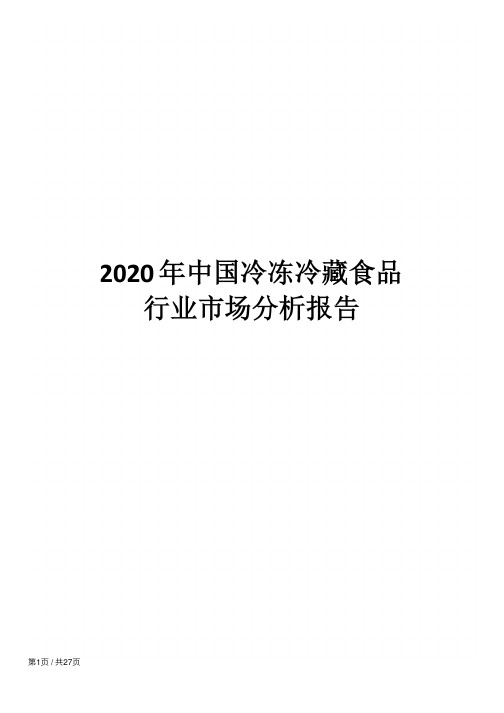 2020年中国冷冻冷藏食品行业市场分析报告

第1页 / 共27页